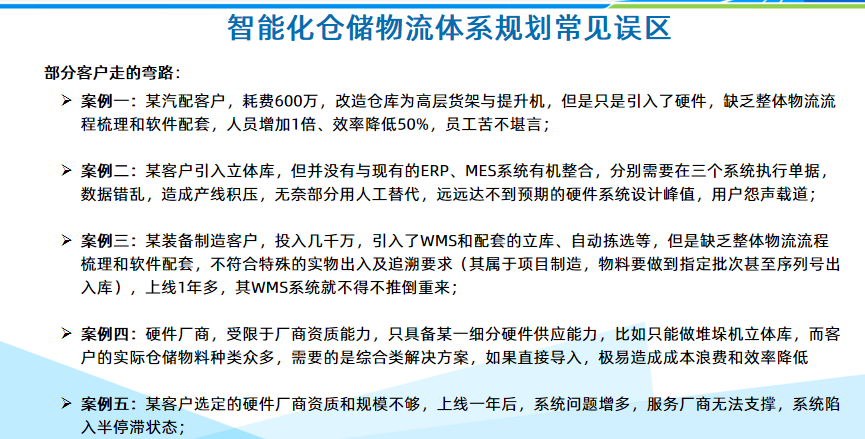 智能化仓储物流体系规划常见误区

部分客户走的弯路：

➢ 案例一：某汽配客户，耗费600万，改造仓库为高层货架与提升机，但是只是引入了硬件，缺乏整体物流流程梳理和软件配套，人员增加1倍、效率降低50%，员工苦不堪言；

➢ 案例二：某客户引入立体库，但并没有与现有的ERP、MES系统有机整合，分别需要在三个系统执行单据，数据错乱，造成产线积压，无奈部分用人工替代，远远达不到预期的硬件系统设计峰值，用户怨声载道；

➢ 案例三：某装备制造客户，投入几千万，引入了WMS和配套的立库、自动拣选等，但是缺乏整体物流流程梳理和软件配套，不符合特殊的实物出入及追溯要求（其属于项目制造，物料要做到指定批次甚至序列号出入库），上线1年多，其WMS系统就不得不推倒重来；

➢ 案例四：硬件厂商，受限于厂商资质能力，只具备某一细分硬件供应能力，比如只能做堆垛机立体库，而客户的实际仓储物料种类众多，需要的是综合类解决方案，如果直接导入，极易造成成本浪费和效率降低

➢ 案例五：某客户选定的硬件厂商资质和规模不够，上线一年后，系统问题增多，服务厂商无法支撑，系统陷入半停滞状态；